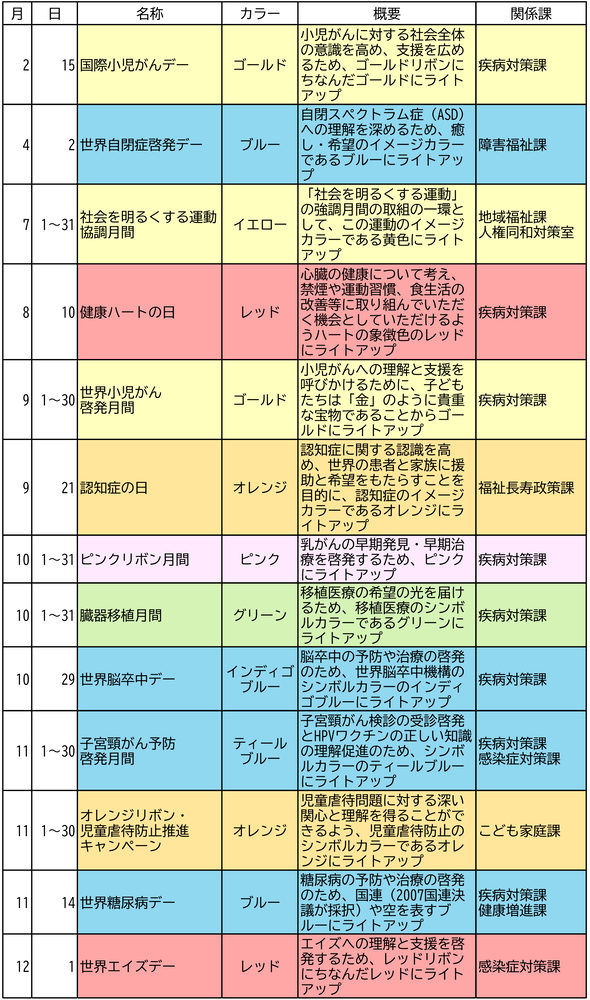 | 月 | 日 | 名称 | カラー | 概要 | 関係課 |
|---|---|---|---|---|---|
| 2 | 15 | 国際小児がんデー | ゴールド | 小児がんに対する社会全体の意識を高め、支援を広めるため、ゴールドリボンにちなんだゴールドにライトアップ | 疾病対策課 |
| 4 | 2 | 世界自閉症啓発デー | ブルー | 自閉スペクトラム症（ASD）への理解を深めるため、癒し・希望のイメージカラーであるブルーにライトアップ | 障害福祉課 |
| 7 | 1～31 | 社会を明るくする運動協調月間 | イエロー | 「社会を明るくする運動」の強調月間の取組の一環として、この運動のイメージカラーである黄色にライトアップ | 地域福祉課 人権同和対策室 |
| 8 | 10 | 健康ハートの日 | レッド | 心臓の健康について考え、禁煙や運動習慣、食生活の改善等に取り組んでいただく機会としていただけるようハートの象徴色のレッドにライトアップ | 疾病対策課 |
| 9 | 1～30 | 世界小児がん啓発月間 | ゴールド | 小児がんへの理解と支援を呼びかけるために、子どもたちは「金」のように貴重な宝物であることからゴールドにライトアップ | 疾病対策課 |
| 9 | 21 | 認知症の日 | オレンジ | 認知症に関する認識を高め、世界の患者と家族に援助と希望をもたらすことを目的に、認知症のイメージカラーであるオレンジにライトアップ | 福祉長寿政策課 |
| 10 | 1～31 | ピンクリボン月間 | ピンク | 乳がんの早期発見・早期治療を啓発するため、ピンクにライトアップ | 疾病対策課 |
| 10 | 1～31 | 臓器移植月間 | グリーン | 移植医療の希望の光を届けるため、移植医療のシンボルカラーであるグリーンにライトアップ | 疾病対策課 |
| 10 | 29 | 世界脳卒中デー | インディゴブルー | 脳卒中の予防や治療の啓発のため、世界脳卒中機構のシンボルカラーのインディゴブルーにライトアップ | 疾病対策課 |
| 11 | 1～30 | 子宮頸がん予防啓発月間 | ティールブルー | 子宮頸がん検診の受診啓発とHPVワクチンの正しい知識の理解促進のため、シンボルカラーのティールブルーにライトアップ | 疾病対策課 感染症対策課 |
| 11 | 1～30 | オレンジリボン・児童虐待防止推進キャンペーン | オレンジ | 児童虐待問題に対する深い関心と理解を得ることができるよう、児童虐待防止のシンボルカラーであるオレンジにライトアップ | こども家庭課 |
| 11 | 14 | 世界糖尿病デー | ブルー | 糖尿病の予防や治療の啓発のため、国連（2007国連決議が採択）や空を表すブルーにライトアップ | 疾病対策課 健康増進課 |
| 12 | 1 | 世界エイズデー | レッド | エイズへの理解と支援を啓発するため、レッドリボンにちなんだレッドにライトアップ | 感染症対策課 |